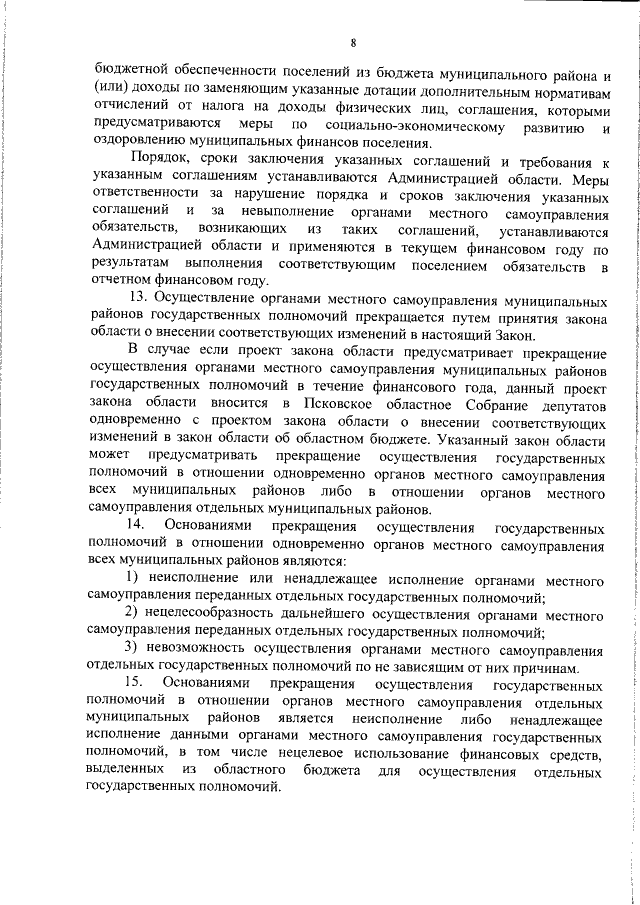 8

бюджетной обеспеченности поселений из бюджета муниципального района и (или) доходы по заменяющим указанные дотации дополнительным нормативам отчислений от налога на доходы физических лиц, соглашения, которыми предусматриваются меры по социально-экономическому развитию и оздоровлению муниципальных финансов поселения.

Порядок, сроки заключения указанных соглашений и требования к указанным соглашениям устанавливаются Администрацией области. Меры ответственности за нарушение порядка и сроков заключения указанных соглашений и за невыполнение органами местного самоуправления обязательств, возникающих из таких соглашений, устанавливаются Администрацией области и применяются в текущем финансовом году по результатам выполнения соответствующим поселением обязательств в отчетном финансовом году.

13. Осуществление органами местного самоуправления муниципальных районов государственных полномочий прекращается путем принятия закона области о внесении соответствующих изменений в настоящий Закон.

В случае если проект закона области предусматривает прекращение осуществления органами местного самоуправления муниципальных районов государственных полномочий в течение финансового года, данный проект закона области вносится в Псковское областное Собрание депутатов одновременно с проектом закона области о внесении соответствующих изменений в закон области об областном бюджете. Указанный закон области может предусматривать прекращение осуществления государственных полномочий в отношении одновременно органов местного самоуправления всех муниципальных районов либо в отношении органов местного самоуправления отдельных муниципальных районов.

14. Основаниями прекращения осуществления государственных полномочий в отношении одновременно органов местного самоуправления всех муниципальных районов являются:

1) неисполнение или ненадлежащее исполнение органами местного самоуправления переданных отдельных государственных полномочий;

2) нецелесообразность дальнейшего осуществления органами местного самоуправления переданных отдельных государственных полномочий;

3) невозможность осуществления органами местного самоуправления отдельных государственных полномочий по не зависящим от них причинам.

15. Основаниями прекращения осуществления государственных полномочий в отношении органов местного самоуправления отдельных муниципальных районов является неисполнение либо ненадлежащее исполнение данными органами местного самоуправления государственных полномочий, в том числе нецелевое использование финансовых средств, выделенных из областного бюджета для осуществления отдельных государственных полномочий.